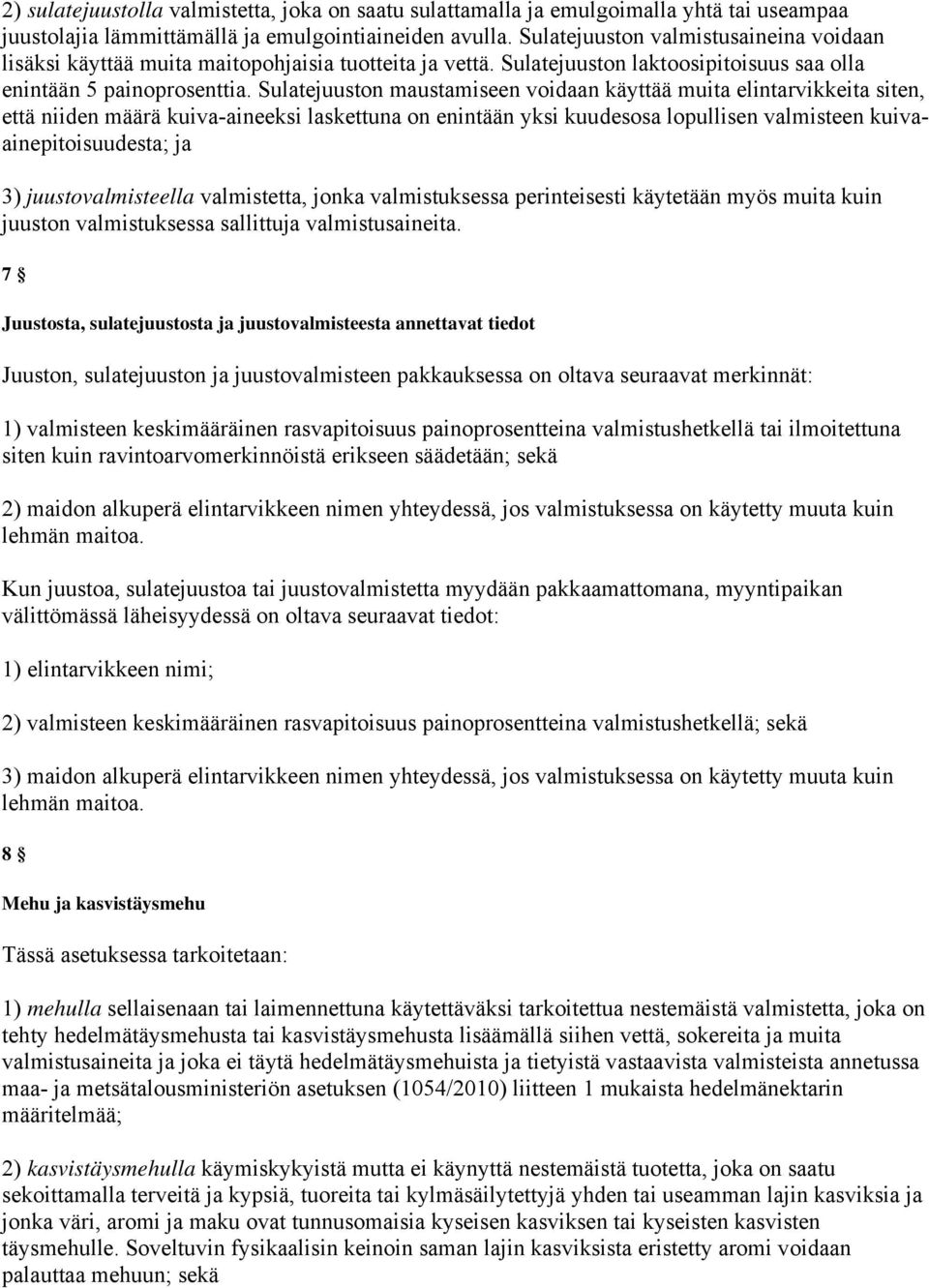 2) sulatejuustolla valmistetta, joka on saatu sulattamalla ja emulgoimalla yhtä tai useampaa juustolajia lämmittämällä ja emulgointiaineiden avulla. Sulatejuuston valmistusaineina voidaan lisäksi käyttää muita maitopohjaisia tuotteita ja vettä. Sulatejuuston laktoosipitoisuus saa olla enintään 5 painoprosenttia. Sulatejuuston maustamiseen voidaan käyttää muita elintarvikkeita siten, että niiden määrä kuiva-aineeksi laskettuna on enintään yksi kuudesosa lopullisen valmisteen kuiva-ainepitoisuudesta; ja

3) juustovalmisteella valmistetta, jonka valmistuksessa perinteisesti käytetään myös muita kuin juuston valmistuksessa sallittuja valmistusaineita.

7 §

Juustosta, sulatejuustosta ja juustovalmisteesta annettavat tiedot

Juuston, sulatejuuston ja juustovalmisteen pakkauksessa on oltava seuraavat merkinnät:

1) valmisteen keskimääräinen rasvapitoisuus painoprosentteina valmistushetkellä tai ilmoitettuna siten kuin ravintoarvomerkinnöistä erikseen säädetään; sekä

2) maidon alkuperä elintarvikkeen nimen yhteydessä, jos valmistuksessa on käytetty muuta kuin lehmän maitoa.

Kun juustoa, sulatejuustoa tai juustovalmistetta myydään pakkaamattomana, myyntipaikan välittömässä läheisyydessä on oltava seuraavat tiedot:

1) elintarvikkeen nimi;

2) valmisteen keskimääräinen rasvapitoisuus painoprosentteina valmistushetkellä; sekä

3) maidon alkuperä elintarvikkeen nimen yhteydessä, jos valmistuksessa on käytetty muuta kuin lehmän maitoa.

8 §

Mehu ja kasvistäysmehu

Tässä asetuksessa tarkoitetaan:

1) mehulla sellaisenaan tai laimennettuna käytettäväksi tarkoitettua nestemäistä valmistetta, joka on tehty hedelmätäysmehusta tai kasvistäysmehusta lisäämällä siihen vettä, sokereita ja muita valmistusaineita ja joka ei täytä hedelmätäysmehuista ja tietyistä vastaavista valmisteista annetussa maa- ja metsätalousministeriön asetuksen (1054/2010) liitteen 1 mukaista hedelmänektarin määritelmää;

2) kasvistäysmehulla käymiskykyistä mutta ei käynyttä nestemäistä tuotetta, joka on saatu sekoittamalla terveitä ja kypsiä, tuoreita tai kylmäsäilytettyjä yhden tai useamman lajin kasviksia ja jonka väri, aromi ja maku ovat tunnusomaisia kyseisen kasviksen tai kyseisten kasvisten täysmehulle. Soveltuvin fysikaalisin keinoin saman lajin kasviksista eristetty aromi voidaan palauttaa mehuun; sekä